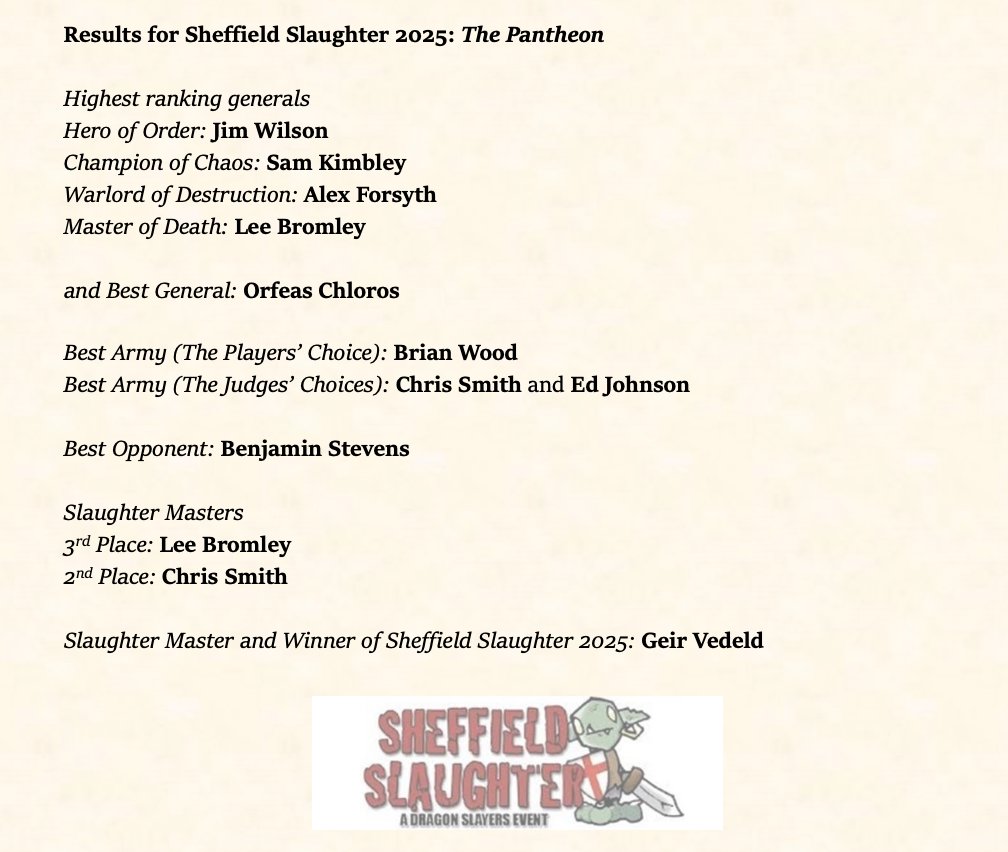 Results for Sheffield Slaughter 2025: The Pantheon

Highest ranking generals
Hero of Order: Jim Wilson
Champion of Chaos: Sam Kimbley
Warlord of Destruction: Alex Forsyth
Master of Death: Lee Bromley

and Best General: Orfeas Chloros

Best Army (The Players' Choice): Brian Wood
Best Army (The Judges' Choices): Chris Smith and Ed Johnson

Best Opponent: Benjamin Stevens

Slaughter Masters
3rd Place: Lee Bromley
2nd Place: Chris Smith

Slaughter Master and Winner of Sheffield Slaughter 2025: Geir Vedeld

SHEFFIELD
SLAUGHTER
A DRAGON SLAYERS EVENT